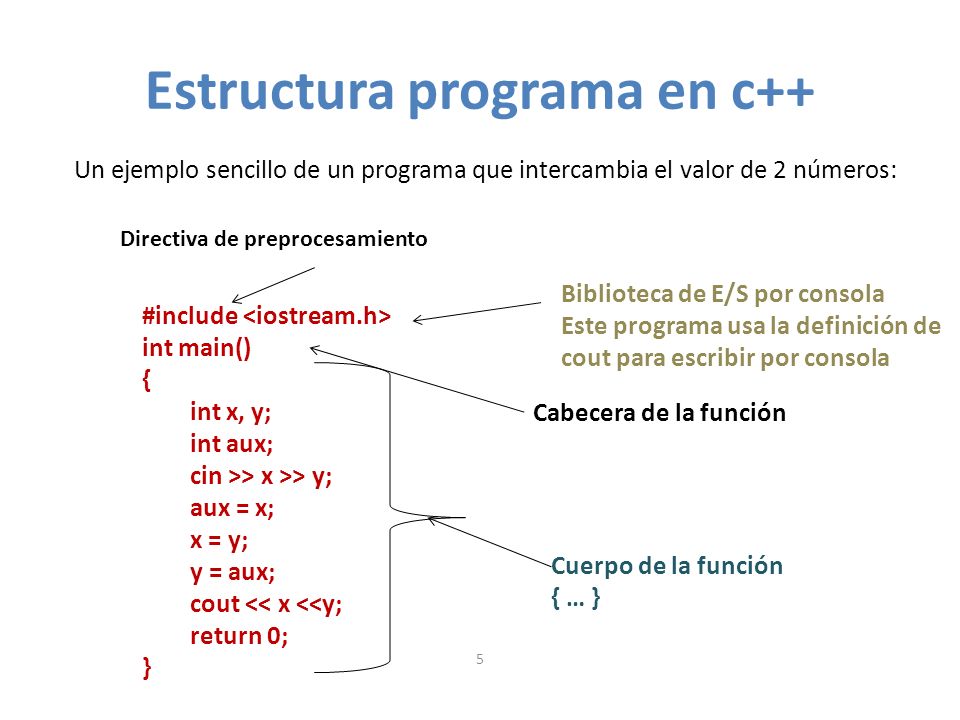 Estructura programa en c++

Un ejemplo sencillo de un programa que intercambia el valor de 2 números:

Directiva de preprocesamiento

#include <iostream.h>
int main()
{
int x, y;
int aux;
cin >> x >> y;
aux = x;
x = y;
y = aux;
cout << x <<y;
return 0;
}

Biblioteca de E/S por consola
Este programa usa la definición de cout para escribir por consola

Cabecera de la función

Cuerpo de la función
{ … }

5